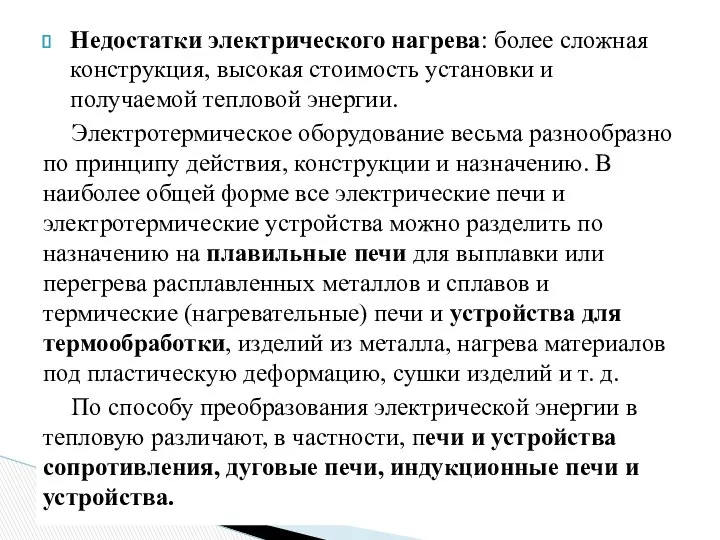 Недостатки электрического нагрева: более сложная конструкция, высокая стоимость установки и получаемой тепловой энергии.

Электротермическое оборудование весьма разнообразно по принципу действия, конструкции и назначению. В наиболее общей форме все электрические печи и электротермические устройства можно разделить по назначению на плавильные печи для выплавки или перегрева расплавленных металлов и сплавов и термические (нагревательные) печи и устройства для термообработки, изделий из металла, нагрева материалов под пластическую деформацию, сушки изделий и т. д.

По способу преобразования электрической энергии в тепловую различают, в частности, печи и устройства сопротивления, дуговые печи, индукционные печи и устройства.